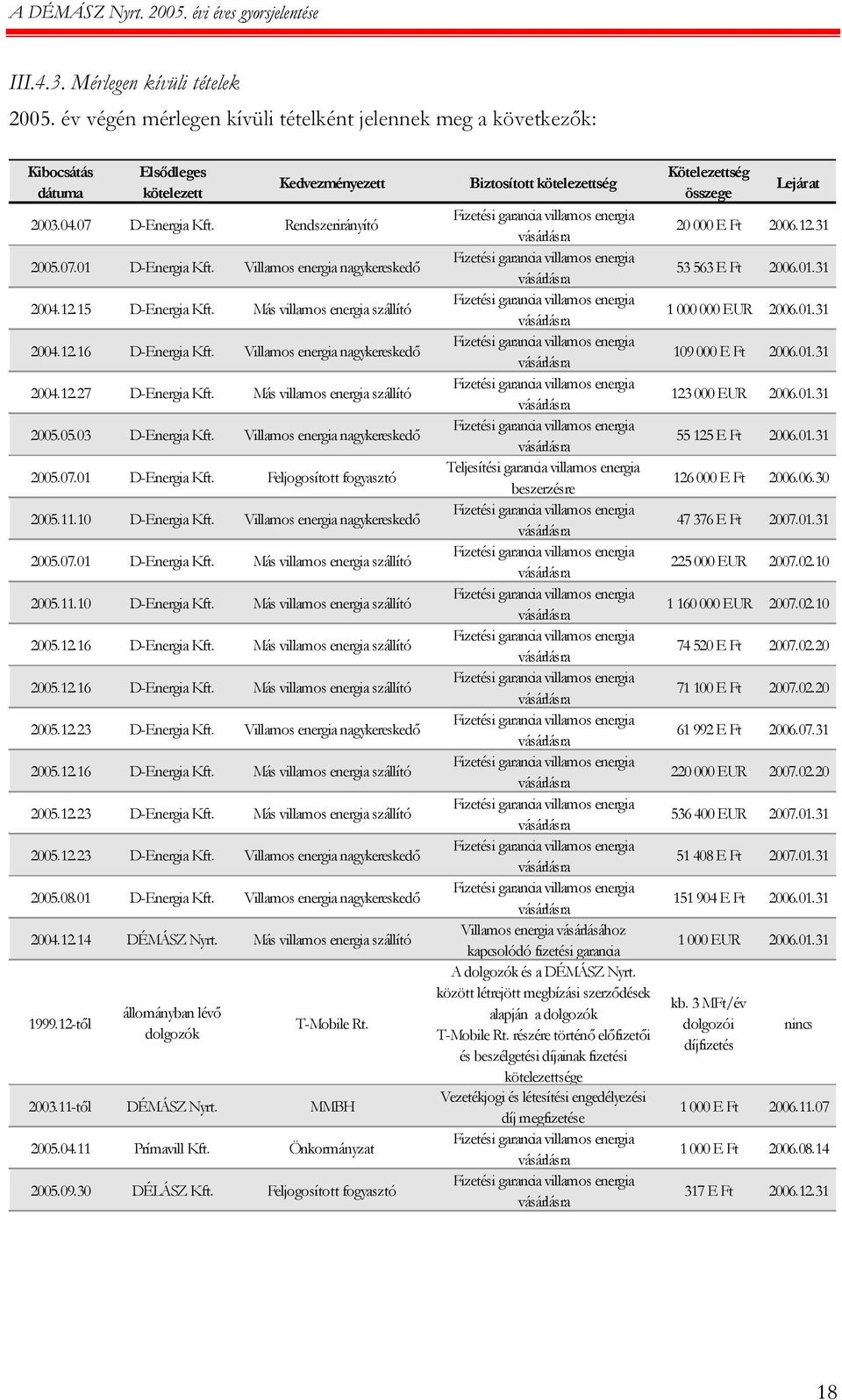 A DÉMÁSZ Nyrt. 2005. évi éves gyorsjelentése

III.4.3. Mérlegen kívüli tételek

2005. év végén mérlegen kívüli tételként jelennek meg a következők:

| Kibocsátás dátuma | Elsődleges kötelezett | Kedvezményezett | Biztosított kötelezettség | Kötelezettség összege | Lejárat |
|---|---|---|---|---|---|
| 2003.04.07 | D-Energia Kft. | Rendszerirányító | Fizetési garancia villamos energia vásárlásra | 20 000 E Ft | 2006.12.31 |
| 2005.07.01 | D-Energia Kft. | Villamos energia nagykereskedő | Fizetési garancia villamos energia vásárlásra | 53 563 E Ft | 2006.01.31 |
| 2004.12.15 | D-Energia Kft. | Más villamos energia szállító | Fizetési garancia villamos energia vásárlásra | 1 000 000 EUR | 2006.01.31 |
| 2004.12.16 | D-Energia Kft. | Villamos energia nagykereskedő | Fizetési garancia villamos energia vásárlásra | 109 000 E Ft | 2006.01.31 |
| 2004.12.27 | D-Energia Kft. | Más villamos energia szállító | Fizetési garancia villamos energia vásárlásra | 123 000 EUR | 2006.01.31 |
| 2005.05.03 | D-Energia Kft. | Villamos energia nagykereskedő | Fizetési garancia villamos energia vásárlásra | 55 125 E Ft | 2006.01.31 |
| 2005.07.01 | D-Energia Kft. | Feljogosított fogyasztó | Teljesítési garancia villamos energia beszerzésre | 126 000 E Ft | 2006.06.30 |
| 2005.11.10 | D-Energia Kft. | Villamos energia nagykereskedő | Fizetési garancia villamos energia vásárlásra | 47 376 E Ft | 2007.01.31 |
| 2005.07.01 | D-Energia Kft. | Más villamos energia szállító | Fizetési garancia villamos energia vásárlásra | 225 000 EUR | 2007.02.10 |
| 2005.11.10 | D-Energia Kft. | Más villamos energia szállító | Fizetési garancia villamos energia vásárlásra | 1 160 000 EUR | 2007.02.10 |
| 2005.12.16 | D-Energia Kft. | Más villamos energia szállító | Fizetési garancia villamos energia vásárlásra | 74 520 E Ft | 2007.02.20 |
| 2005.12.16 | D-Energia Kft. | Más villamos energia szállító | Fizetési garancia villamos energia vásárlásra | 71 100 E Ft | 2007.02.20 |
| 2005.12.23 | D-Energia Kft. | Villamos energia nagykereskedő | Fizetési garancia villamos energia vásárlásra | 61 992 E Ft | 2006.07.31 |
| 2005.12.16 | D-Energia Kft. | Más villamos energia szállító | Fizetési garancia villamos energia vásárlásra | 220 000 EUR | 2007.02.20 |
| 2005.12.23 | D-Energia Kft. | Más villamos energia szállító | Fizetési garancia villamos energia vásárlásra | 536 400 EUR | 2007.01.31 |
| 2005.12.23 | D-Energia Kft. | Villamos energia nagykereskedő | Fizetési garancia villamos energia vásárlásra | 51 408 E Ft | 2007.01.31 |
| 2005.08.01 | D-Energia Kft. | Villamos energia nagykereskedő | Fizetési garancia villamos energia vásárlásra | 151 904 E Ft | 2006.01.31 |
| 2004.12.14 | DÉMÁSZ Nyrt. | Más villamos energia szállító | Villamos energia vásárlásához kapcsolódó fizetési garancia | 1 000 EUR | 2006.01.31 |
| 1999.12-től | állományban lévő dolgozók | T-Mobile Rt. | A dolgozók és a DÉMÁSZ Nyrt. között létrejött megbízási szerződések alapján a dolgozók T-Mobile Rt. részére történő előfizetői és beszélgetési díjainak fizetési kötelezettsége | kb. 3 MFt/év dolgozói díjfizetés | nincs |
| 2003.11-től | DÉMÁSZ Nyrt. | MMBH | Vezetékjogi és létesítési engedélyezési díj megfizetése | 1 000 E Ft | 2006.11.07 |
| 2005.04.11 | Prímavill Kft. | Önkormányzat | Fizetési garancia villamos energia vásárlásra | 1 000 E Ft | 2006.08.14 |
| 2005.09.30 | DÉLÁSZ Kft. | Feljogosított fogyasztó | Fizetési garancia villamos energia vásárlásra | 317 E Ft | 2006.12.31 |

18